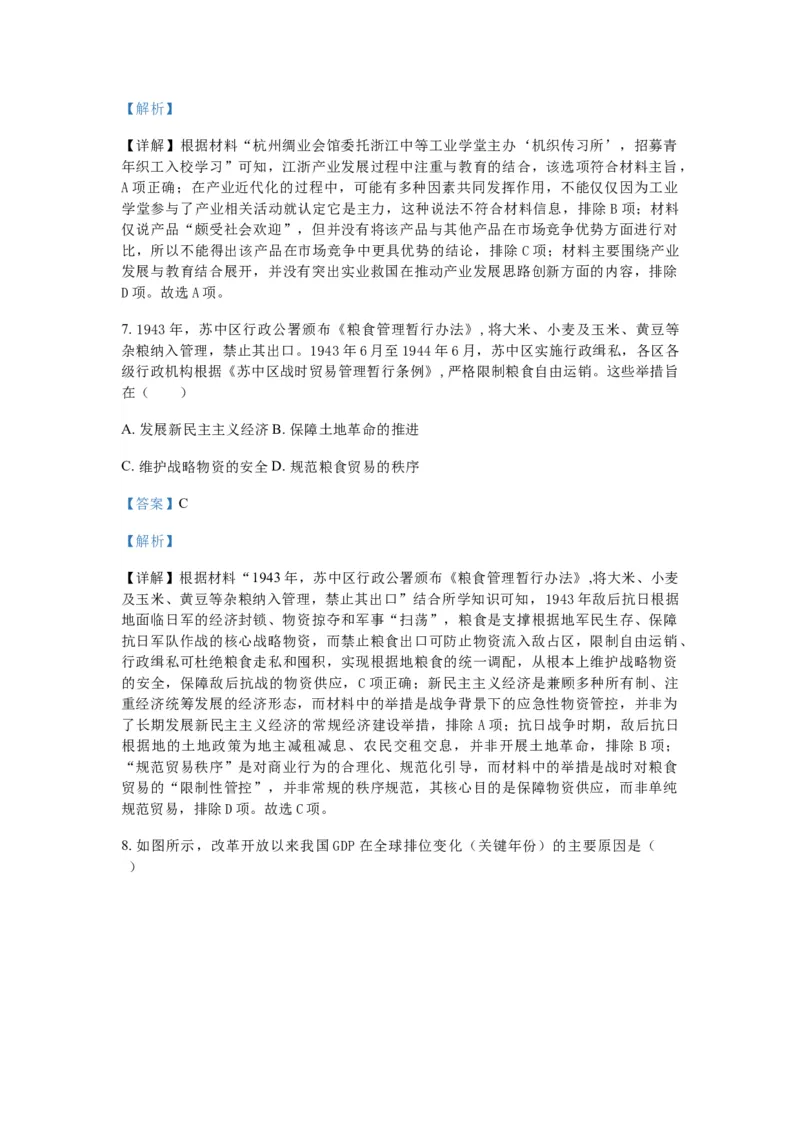 【解析】

【详解】根据材料“杭州绸业会馆委托浙江中等工业学堂主办‘机织传习所’，招募青年织工入校学习”可知，江浙产业发展过程中注重与教育的结合，该选项符合材料主旨，A项正确；在产业近代化的过程中，可能有多种因素共同发挥作用，不能仅仅因为工业学堂参与了产业相关活动就认定它是主力，这种说法不符合材料信息，排除B项；材料仅说产品“颇受社会欢迎”，但并没有将该产品与其他产品在市场竞争优势方面进行对比，所以不能得出该产品在市场竞争中更具优势的结论，排除C项；材料主要围绕产业发展与教育结合展开，并没有突出实业救国在推动产业发展思路创新方面的内容，排除D项。故选A项。

7. 1943年，苏中区行政公署颁布《粮食管理暂行办法》，将大米、小麦及玉米、黄豆等杂粮纳入管理，禁止其出口。1943年6月至1944年6月，苏中区实施行政缉私，各区各级行政机构根据《苏中区战时贸易管理暂行条例》，严格限制粮食自由运销。这些举措旨在（　　）

A. 发展新民主主义经济 B. 保障土地革命的推进

C. 维护战略物资的安全 D. 规范粮食贸易的秩序

【答案】C

【解析】

【详解】根据材料“1943年，苏中区行政公署颁布《粮食管理暂行办法》，将大米、小麦及玉米、黄豆等杂粮纳入管理，禁止其出口”结合所学知识可知，1943年敌后抗日根据地面临日军的经济封锁、物资掠夺和军事“扫荡”，粮食是支撑根据地军民生存、保障抗日军队作战的核心战略物资，而禁止粮食出口可防止物资流入敌占区，限制自由运销、行政缉私可杜绝粮食走私和囤积，实现根据地粮食的统一调配，从根本上维护战略物资的安全，保障敌后抗战的物资供应，C项正确；新民主主义经济是兼顾多种所有制、注重经济统筹发展的经济形态，而材料中的举措是战争背景下的应急性物资管控，并非为了长期发展新民主主义经济的常规经济建设举措，排除A项；抗日战争时期，敌后抗日根据地的土地政策为地主减租减息、农民交租交息，并非开展土地革命，排除B项；“规范贸易秩序”是对商业行为的合理化、规范化引导，而材料中的举措是战时对粮食贸易的“限制性管控”，并非常规的秩序规范，其核心目的是保障物资供应，而非单纯规范贸易，排除D项。故选C项。

8. 如图所示，改革开放以来我国GDP在全球排位变化（关键年份）的主要原因是（　　）